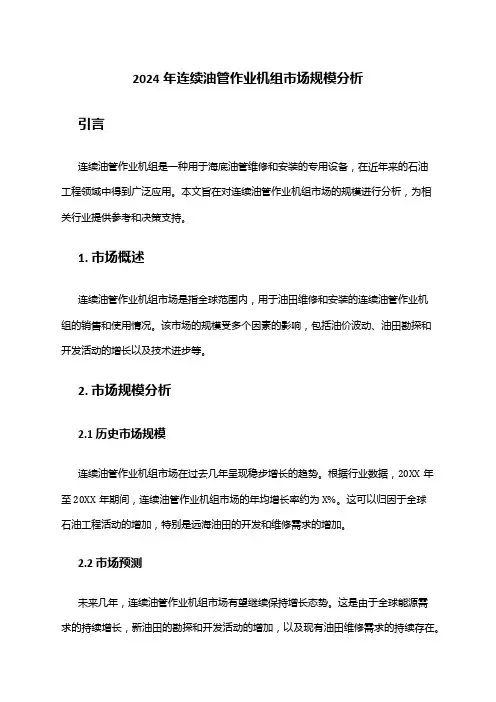 2024 年连续油管作业机组市场规模分析

引言

连续油管作业机组是一种用于海底油管维修和安装的专用设备，在近年来的石油工程领域中得到广泛应用。本文旨在对连续油管作业机组市场的规模进行分析，为相关行业提供参考和决策支持。

1. 市场概述

连续油管作业机组市场是指全球范围内，用于油田维修和安装的连续油管作业机组的销售和使用情况。该市场的规模受多个因素的影响，包括油价波动、油田勘探和开发活动的增长以及技术进步等。

2. 市场规模分析

2.1 历史市场规模

连续油管作业机组市场在过去几年呈现稳步增长的趋势。根据行业数据，20XX 年至 20XX 年期间，连续油管作业机组市场的年均增长率约为 X%。这可以归因于全球石油工程活动的增加，特别是远海油田的开发和维修需求的增加。

2.2 市场预测

未来几年，连续油管作业机组市场有望继续保持增长态势。这是由于全球能源需求的持续增长，新油田的勘探和开发活动的增加，以及现有油田维修需求的持续存在。